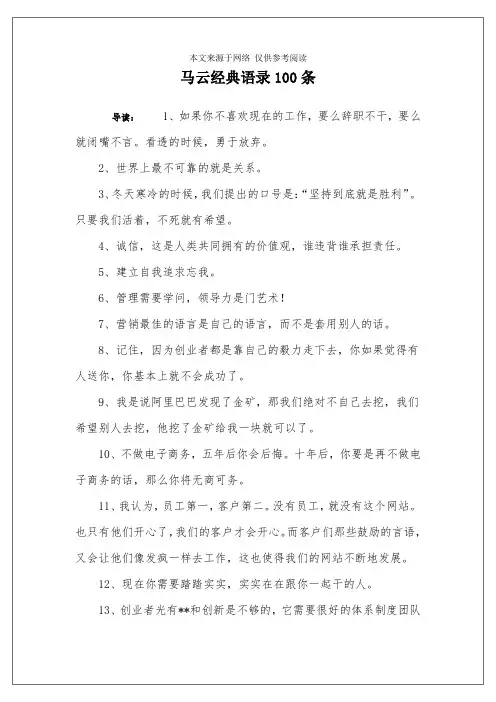 本文来源于网络 仅供参考阅读

马云经典语录 100 条

导读： 1、如果你不喜欢现在的工作，要么辞职不干，要么就闭嘴不言。看透的时候，勇于放弃。

2、世界上最不可靠的就是关系。

3、冬天寒冷的时候，我们提出的口号是：“坚持到底就是胜利”。只要我们活着，不死就有希望。

4、诚信，这是人类共同拥有的价值观，谁违背谁承担责任。

5、建立自我追求忘我。

6、管理需要学问，领导力是门艺术！

7、营销最佳的语言是自己的语言，而不是套用别人的话。

8、记住，因为创业者都是靠自己的毅力走下去，你如果觉得有人送你，你基本上就不会成功了。

9、我是说阿里巴巴发现了金矿，那我们绝对不自己去挖，我们希望别人去挖，他挖了金矿给我一块就可以了。

10、不做电子商务，五年后你会后悔。十年后，你要是再不做电子商务的话，那么你将无商可务。

11、我认为，员工第一，客户第二。没有员工，就没有这个网站。也只有他们开心了，我们的客户才会开心。而客户们那些鼓励的言语，又会让他们像发疯一样去工作，这也使得我们的网站不断地发展。

12、现在你需要踏踏实实，实实在在跟你一起干的人。

13、创业者光有**和创新是不够的，它需要很好的体系制度团队